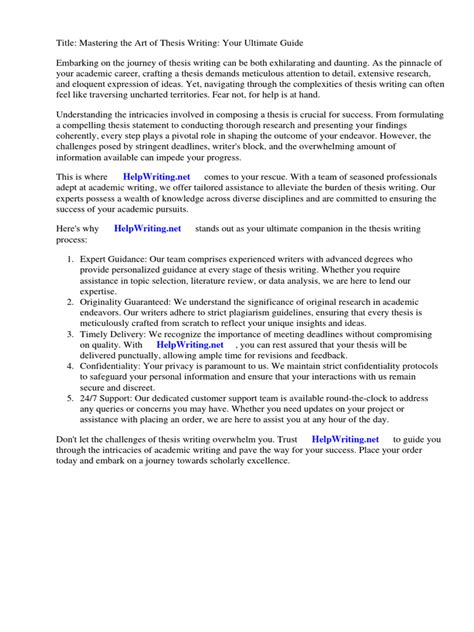 Title: Mastering the Art of Thesis Writing: Your Ultimate Guide

Embarking on the journey of thesis writing can be both exhilarating and daunting. As the pinnacle of your academic career, crafting a thesis demands meticulous attention to detail, extensive research, and eloquent expression of ideas. Yet, navigating through the complexities of thesis writing can often feel like traversing uncharted territories. Fear not, for help is at hand.

Understanding the intricacies involved in composing a thesis is crucial for success. From formulating a compelling thesis statement to conducting thorough research and presenting your findings coherently, every step plays a pivotal role in shaping the outcome of your endeavor. However, the challenges posed by stringent deadlines, writer's block, and the overwhelming amount of information available can impede your progress.

This is where HelpWriting.net comes to your rescue. With a team of seasoned professionals adept at academic writing, we offer tailored assistance to alleviate the burden of thesis writing. Our experts possess a wealth of knowledge across diverse disciplines and are committed to ensuring the success of your academic pursuits.

Here's why HelpWriting.net stands out as your ultimate companion in the thesis writing process:

1. Expert Guidance: Our team comprises experienced writers with advanced degrees who provide personalized guidance at every stage of thesis writing. Whether you require assistance in topic selection, literature review, or data analysis, we are here to lend our expertise.
2. Originality Guaranteed: We understand the significance of original research in academic endeavors. Our writers adhere to strict plagiarism guidelines, ensuring that every thesis is meticulously crafted from scratch to reflect your unique insights and ideas.
3. Timely Delivery: We recognize the importance of meeting deadlines without compromising on quality. With HelpWriting.net , you can rest assured that your thesis will be delivered punctually, allowing ample time for revisions and feedback.
4. Confidentiality: Your privacy is paramount to us. We maintain strict confidentiality protocols to safeguard your personal information and ensure that your interactions with us remain secure and discreet.
5. 24/7 Support: Our dedicated customer support team is available round-the-clock to address any queries or concerns you may have. Whether you need updates on your project or assistance with placing an order, we are here to assist you at any hour of the day.

Don't let the challenges of thesis writing overwhelm you. Trust HelpWriting.net to guide you through the intricacies of academic writing and pave the way for your success. Place your order today and embark on a journey towards scholarly excellence.